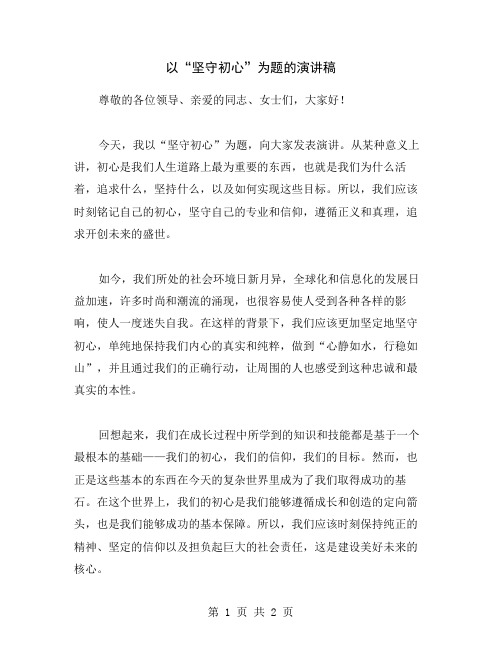 以“坚守初心”为题的演讲稿

尊敬的各位领导、亲爱的同志、女士们，大家好！

今天，我以“坚守初心”为题，向大家发表演讲。从某种意义上讲，初心是我们人生道路上最为重要的东西，也就是我们为什么活着，追求什么，坚持什么，以及如何实现这些目标。所以，我们应该时刻铭记自己的初心，坚守自己的专业和信仰，遵循正义和真理，追求开创未来的盛世。

如今，我们所处的社会环境日新月异，全球化和信息化的发展日益加速，许多时尚和潮流的涌现，也很容易使人受到各种各样的影响，使人一度迷失自我。在这样的背景下，我们应该更加坚定地坚守初心，单纯地保持我们内心的真实和纯粹，做到“心静如水，行稳如山”，并且通过我们的正确行动，让周围的人也感受到这种忠诚和最真实的本性。

回想起来，我们在成长过程中所学到的知识和技能都是基于一个最根本的基础——我们的初心，我们的信仰，我们的目标。然而，也正是这些基本的东西在今天的复杂世界里成为了我们取得成功的基石。在这个世界上，我们的初心是我们能够遵循成长和创造的定向箭头，也是我们能够成功的基本保障。所以，我们应该时刻保持纯正的精神、坚定的信仰以及担负起巨大的社会责任，这是建设美好未来的核心。

第 1 页 共 2 页